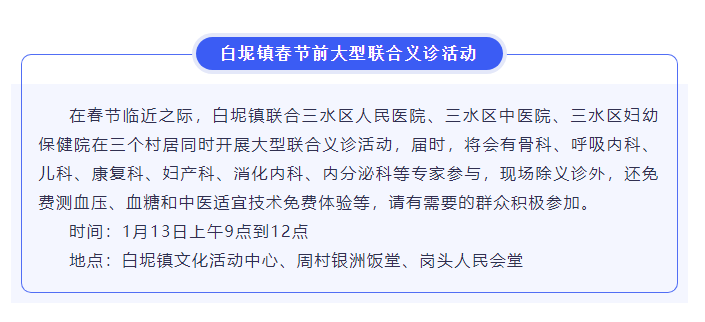 白坭镇春节前大型联合义诊活动

在春节临近之际，白坭镇联合三水区人民医院、三水区中医院、三水区妇幼保健院在三个村居同时开展大型联合义诊活动，届时，将会有骨科、呼吸内科、儿科、康复科、妇产科、消化内科、内分泌科等专家参与，现场除义诊外，还免费测血压、血糖和中医适宜技术免费体验等，请有需要的群众积极参加。

时间：1月13日上午9点到12点

地点：白坭镇文化活动中心、周村银洲饭堂、岗头人民会堂